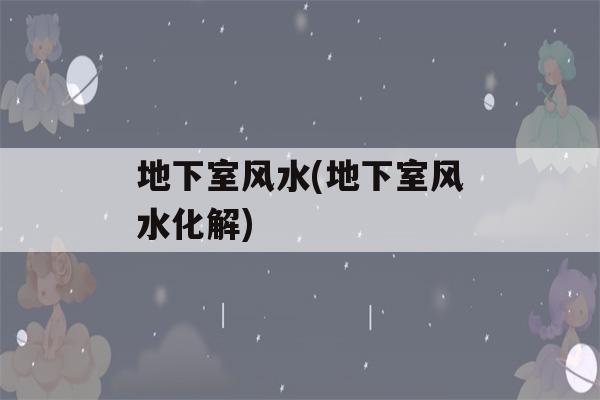 地下室风水(地下室风水化解)